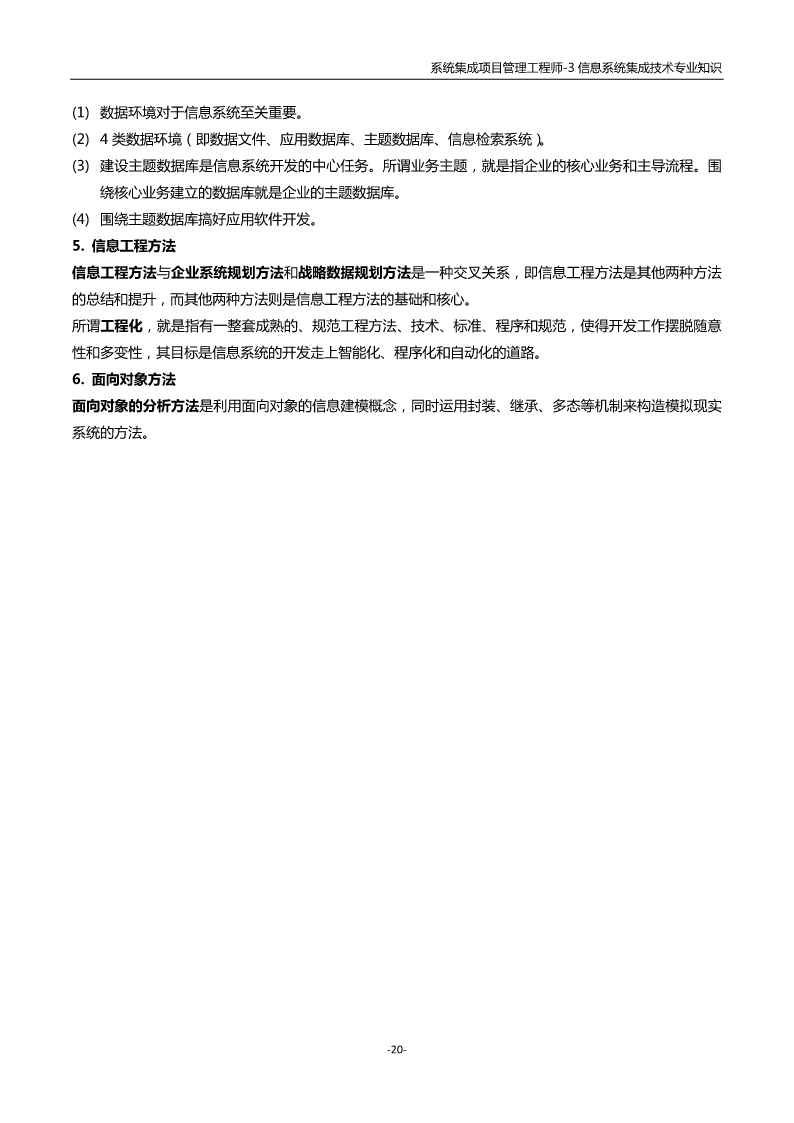 系统集成项目管理工程师-3 信息系统集成技术专业知识

(1) 数据环境对于信息系统至关重要。

(2) 4 类数据环境（即数据文件、应用数据库、主题数据库、信息检索系统）。

(3) 建设主题数据库是信息系统开发的中心任务。所谓业务主题，就是指企业的核心业务和主导流程。围绕核心业务建立的数据库就是企业的主题数据库。

(4) 围绕主题数据库搞好应用软件开发。

5. 信息工程方法

信息工程方法与企业系统规划方法和战略数据规划方法是一种交叉关系，即信息工程方法是其他两种方法的总结和提升，而其他两种方法则是信息工程方法的基础和核心。

所谓工程化，就是指有一整套成熟的、规范工程方法、技术、标准、程序和规范，使得开发工作摆脱随意性和多变性，其目标是信息系统的开发走上智能化、程序化和自动化的道路。

6. 面向对象方法

面向对象的分析方法是利用面向对象的信息建模概念，同时运用封装、继承、多态等机制来构造模拟现实系统的方法。

-20-